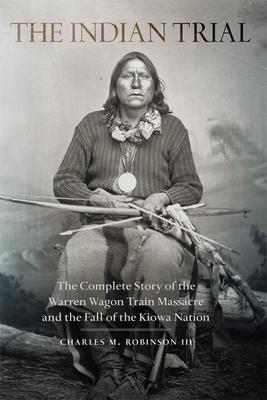 THE INDIAN TRIAL

The Complete Story of the Warren Wagon Train Massacre and the Fall of the Kiowa Nation

CHARLES M. ROBINSON III